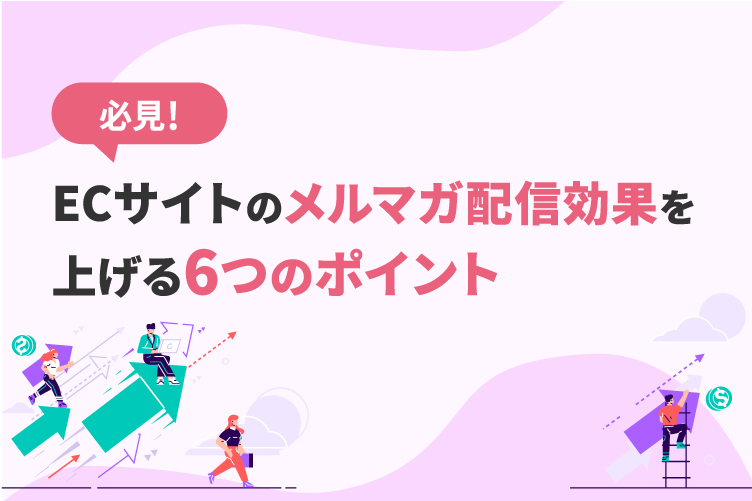 必見!

ECサイトのメルマガ配信効果を上げる6つのポイント